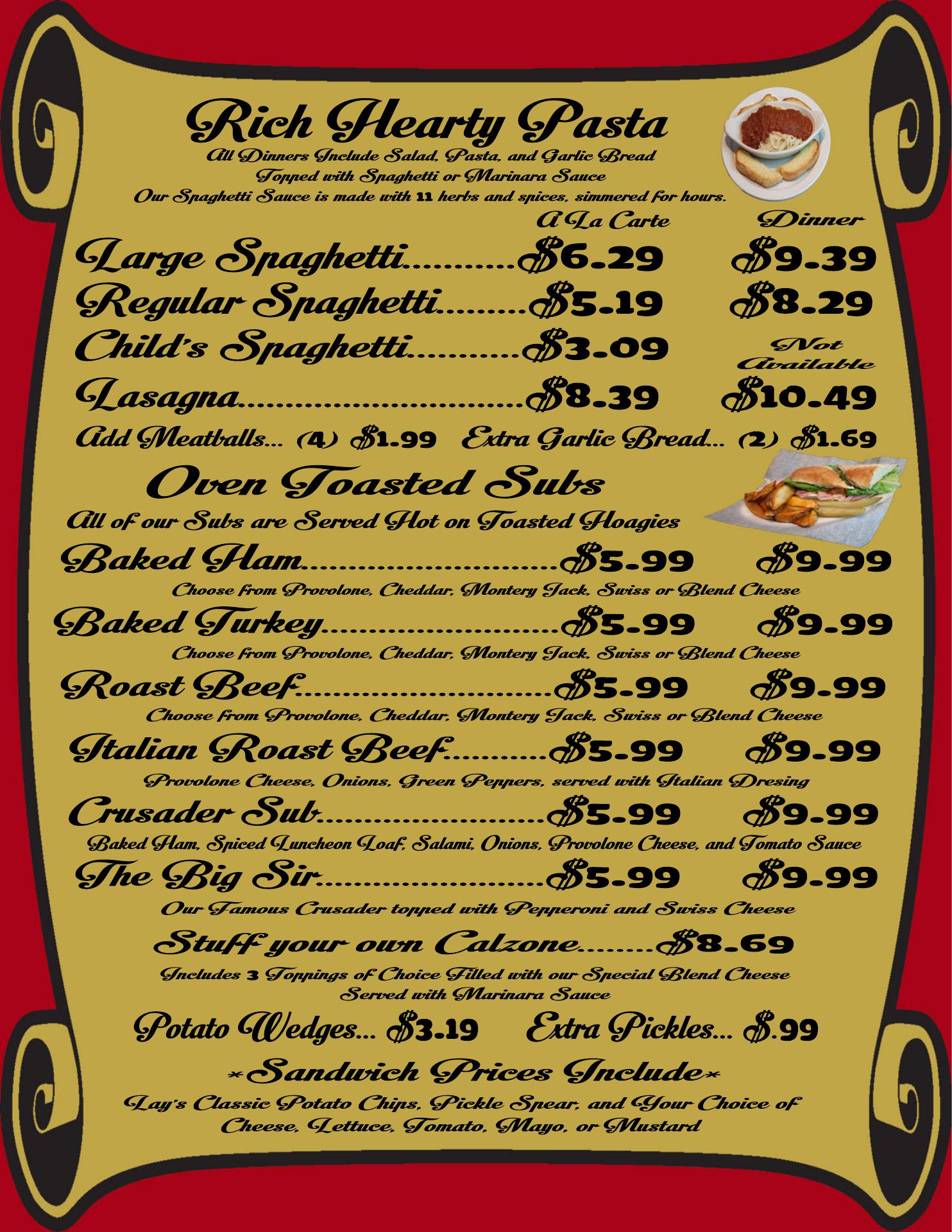 Rich Hearty Pasta

All Dinners Include Salad, Pasta, and Garlic Bread
Topped with Spaghetti or Marinara Sauce
Our Spaghetti Sauce is made with 11 herbs and spices, simmered for hours.

A La Carte Dinner

Large Spaghetti $6.29 $9.39
Regular Spaghetti $5.19 $8.29
Child's Spaghetti $3.09 Not Available
Lasagna $8.39 $10.49

Add Meatballs... (4) $1.99 Extra Garlic Bread... (2) $1.69

Oven Toasted Subs

All of our Subs are Served Hot on Toasted Hoagies

Baked Ham $5.99 $9.99
Choose from Provolone, Cheddar, Montery Jack, Swiss or Blend Cheese

Baked Turkey $5.99 $9.99
Choose from Provolone, Cheddar, Montery Jack, Swiss or Blend Cheese

Roast Beef $5.99 $9.99
Choose from Provolone, Cheddar, Montery Jack, Swiss or Blend Cheese

Italian Roast Beef $5.99 $9.99
Provolone Cheese, Onions, Green Peppers, served with Italian Dresing

Crusader Sub $5.99 $9.99
Baked Ham, Spiced Luncheon Loaf, Salami, Onions, Provolone Cheese, and Tomato Sauce

The Big Sir $5.99 $9.99
Our Famous Crusader topped with Pepperoni and Swiss Cheese

Stuff your own Calzone $8.69
Includes 3 Toppings of Choice Filled with our Special Blend Cheese
Served with Marinara Sauce

Potato Wedges... $3.19 Extra Pickles... $.99

*Sandwich Prices Include*
Lay's Classic Potato Chips, Pickle Spear, and Your Choice of
Cheese, Lettuce, Tomato, Mayo, or Mustard